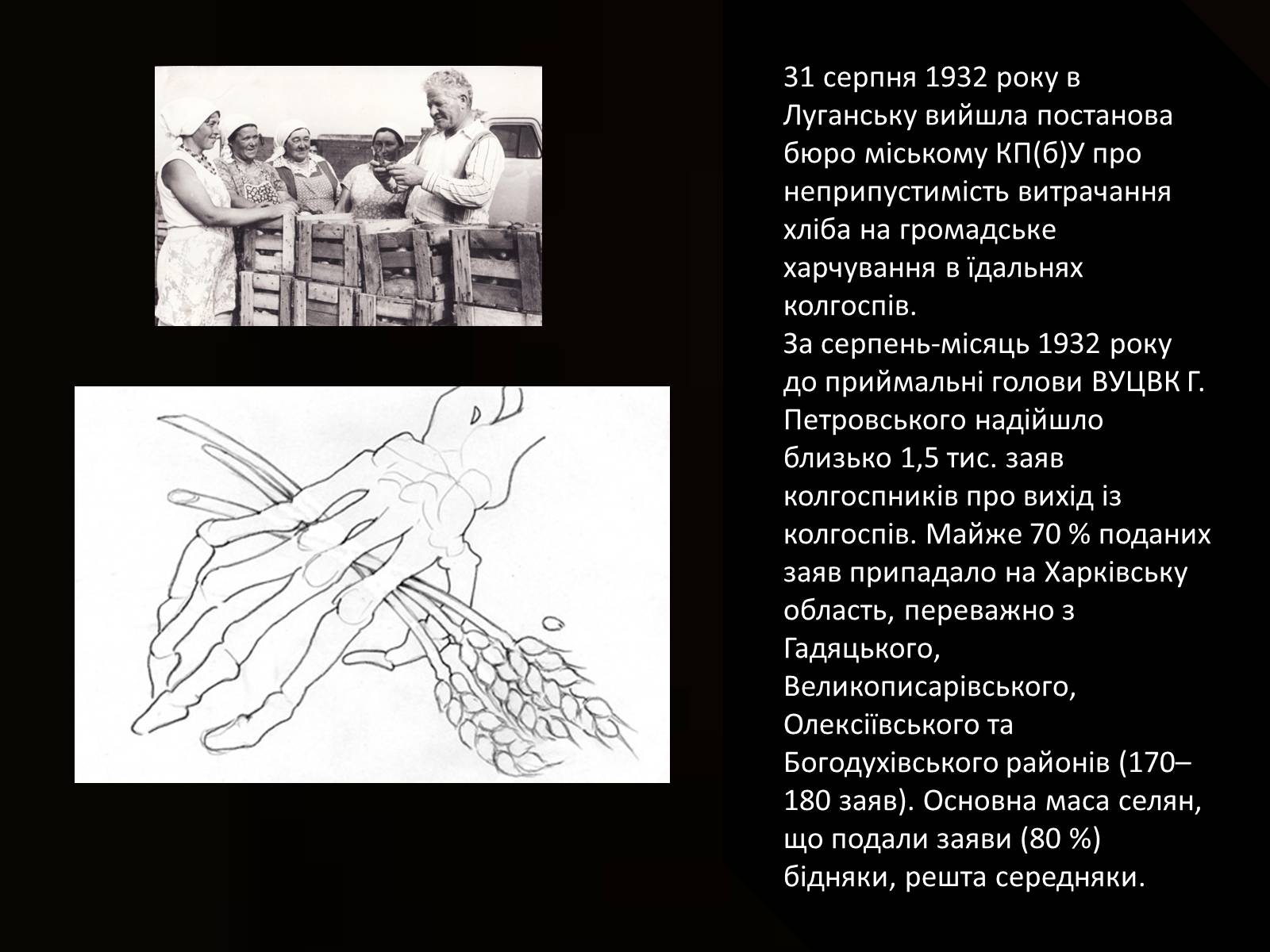 31 серпня 1932 року в Луганську вийшла постанова бюро міському КП(б)У про неприпустимість витрачання хліба на громадське харчування в їдальнях колгоспів.
За серпень-місяць 1932 року до приймальні голови ВУЦВК Г. Петровського надійшло близько 1,5 тис. заяв колгоспників про вихід із колгоспів. Майже 70 % поданих заяв припадало на Харківську область, переважно з Гадяцького, Великописарівського, Олексіївського та Богодухівського районів (170–180 заяв). Основна маса селян, що подали заяви (80 %) бідняки, решта середняки.